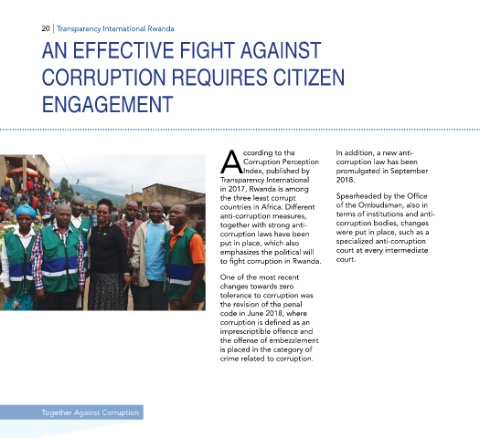 20 | Transparency International Rwanda

AN EFFECTIVE FIGHT AGAINST CORRUPTION REQUIRES CITIZEN ENGAGEMENT

According to the Corruption Perception Index, published by Transparency International in 2017, Rwanda is among the three least corrupt countries in Africa. Different anti-corruption measures, together with strong anti-corruption laws have been put in place, which also emphasizes the political will to fight corruption in Rwanda.

One of the most recent changes towards zero tolerance to corruption was the revision of the penal code in June 2018, where corruption is defined as an imprescriptible offence and the offense of embezzlement is placed in the category of crime related to corruption.

In addition, a new anti-corruption law has been promulgated in September 2018.

Spearheaded by the Office of the Ombudsman, also in terms of institutions and anti-corruption bodies, changes were put in place, such as a specialized anti-corruption court at every intermediate court.

Together Against Corruption